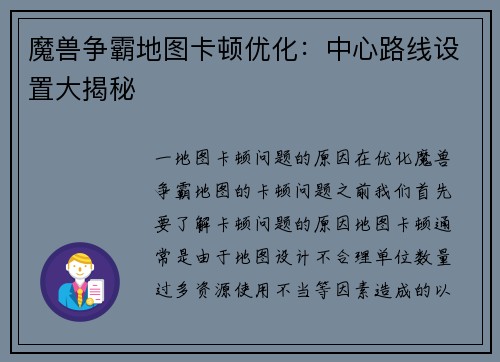 魔兽争霸地图卡顿优化：中心路线设置大揭秘

一地图卡顿问题的原因在优化魔兽争霸地图的卡顿问题之前我们首先要了解卡顿问题的原因地图卡顿通常是由于地图设计不合理单位数量过多资源使用不当等因素造成的以